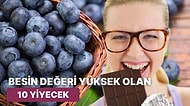 BESİN DEĞERİ YÜKSEK OLAN
10 YİYECEK